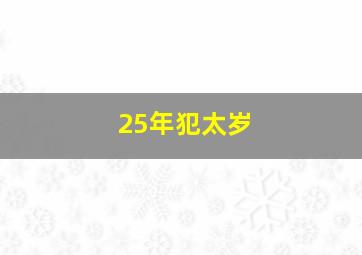 25年犯太岁